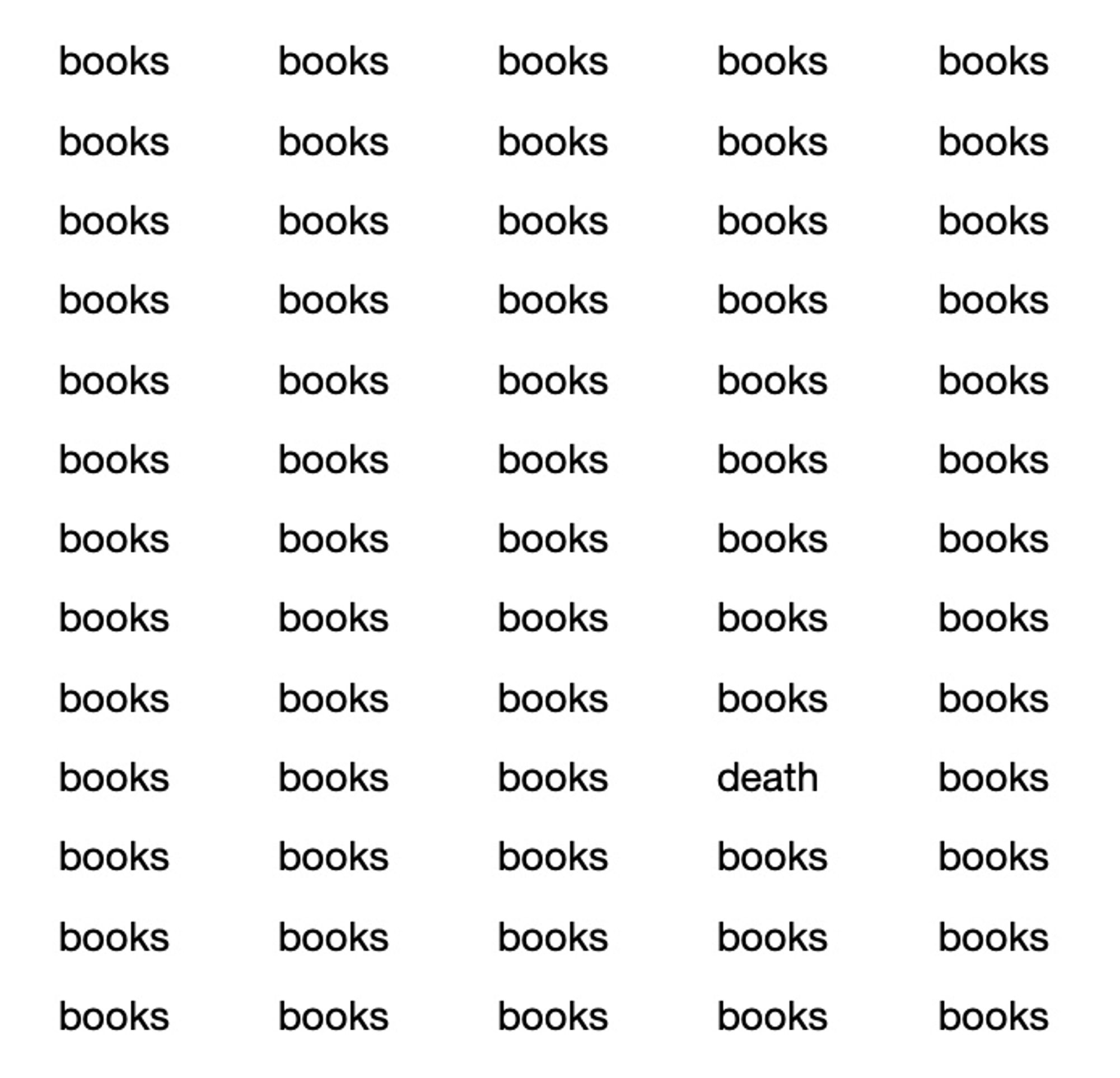 books books books books books
books books books books books
books books books books books
books books books books books
books books books books books
books books books books books
books books books books books
books books books books books
books books books books books
books books books death books
books books books books books
books books books books books
books books books books books